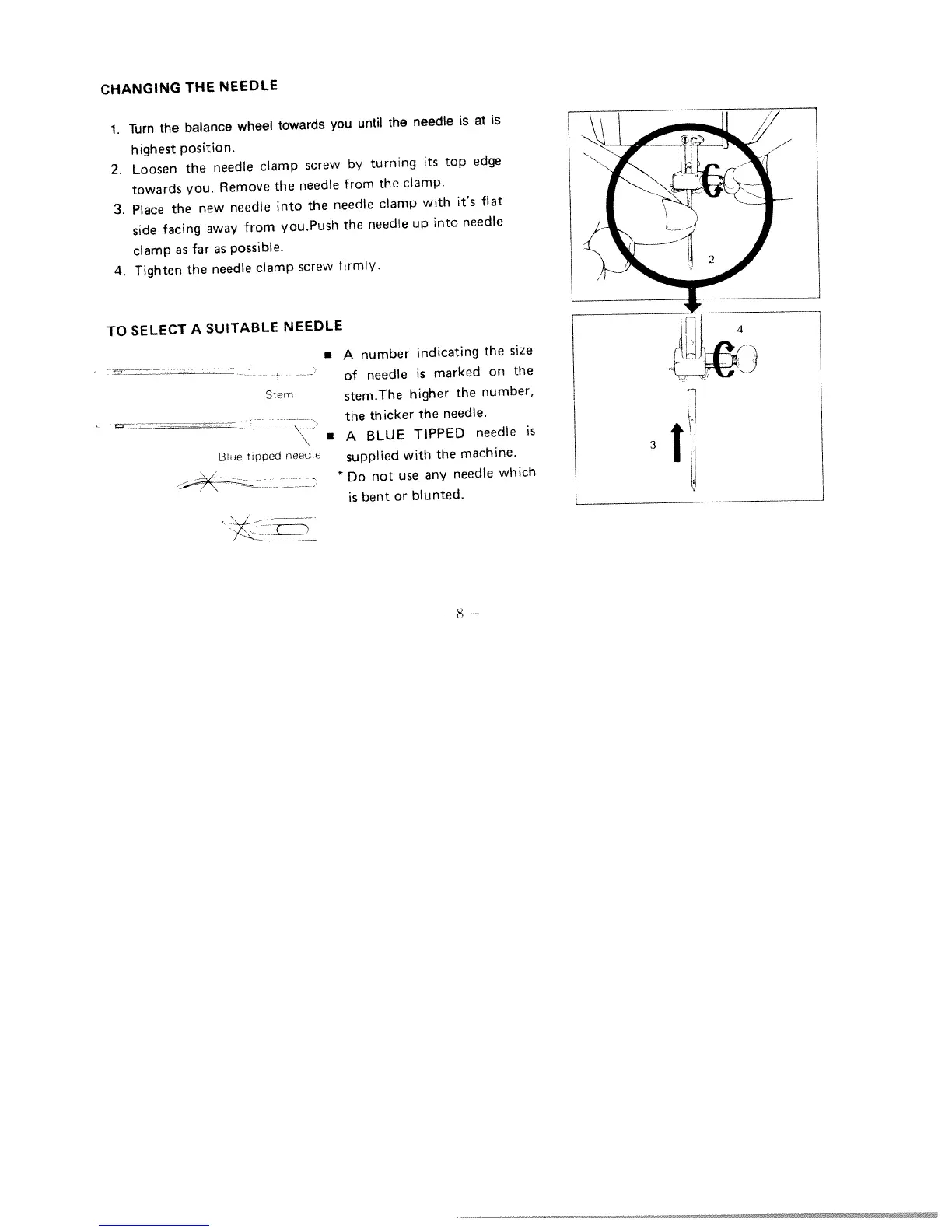 CHANGING THE NEEDLE

1. Turn the balance wheel towards you until the needle is at is highest position.
2. Loosen the needle clamp screw by turning its top edge towards you. Remove the needle from the clamp.
3. Place the new needle into the needle clamp with it's flat side facing away from you.Push the needle up into needle clamp as far as possible.
4. Tighten the needle clamp screw firmly.

2

4

3

TO SELECT A SUITABLE NEEDLE

Stem

Blue tipped needle

■ A number indicating the size of needle is marked on the stem.The higher the number, the thicker the needle.
■ A BLUE TIPPED needle is supplied with the machine.
* Do not use any needle which is bent or blunted.

- 8 -